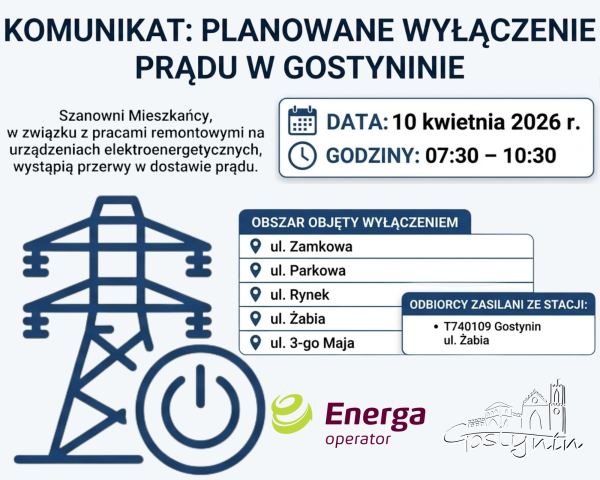 KOMUNIKAT: PLANOWANE WYŁĄCZENIE PRĄDU W GOSTYNINIE

Szanowni Mieszkańcy, w związku z pracami remontowymi na urządzeniach elektroenergetycznych, wystąpią przerwy w dostawie prądu.

DATA: 10 kwietnia 2026 r.
GODZINY: 07:30 – 10:30

OBSZAR OBJĘTY WYŁĄCZENIEM
ul. Zamkowa
ul. Parkowa
ul. Rynek
ul. Żabia
ul. 3-go Maja

ODBIORCY ZASILANI ZE STACJI:
• T740109 Gostynin ul. Żabia

Energa operator

Gostynin